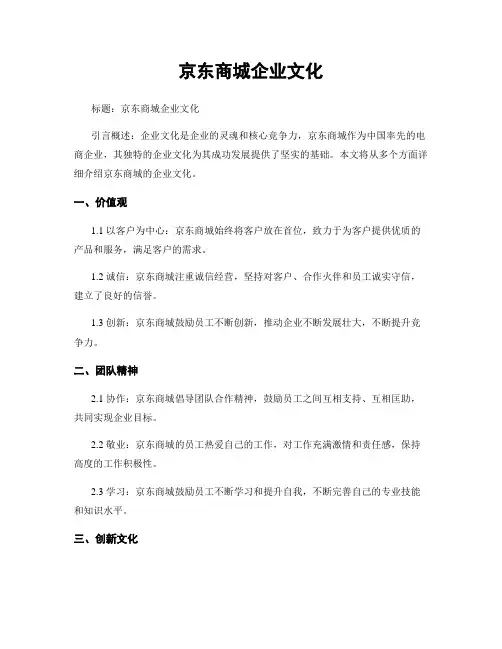 京东商城企业文化

标题：京东商城企业文化

引言概述：企业文化是企业的灵魂和核心竞争力，京东商城作为中国率先的电商企业，其独特的企业文化为其成功发展提供了坚实的基础。本文将从多个方面详细介绍京东商城的企业文化。

一、价值观

1.1 以客户为中心：京东商城始终将客户放在首位，致力于为客户提供优质的产品和服务，满足客户的需求。

1.2 诚信：京东商城注重诚信经营，坚持对客户、合作火伴和员工诚实守信，建立了良好的信誉。

1.3 创新：京东商城鼓励员工不断创新，推动企业不断发展壮大，不断提升竞争力。

二、团队精神

2.1 协作：京东商城倡导团队合作精神，鼓励员工之间互相支持、互相匡助，共同实现企业目标。

2.2 敬业：京东商城的员工热爱自己的工作，对工作充满激情和责任感，保持高度的工作积极性。

2.3 学习：京东商城鼓励员工不断学习和提升自我，不断完善自己的专业技能和知识水平。

三、创新文化